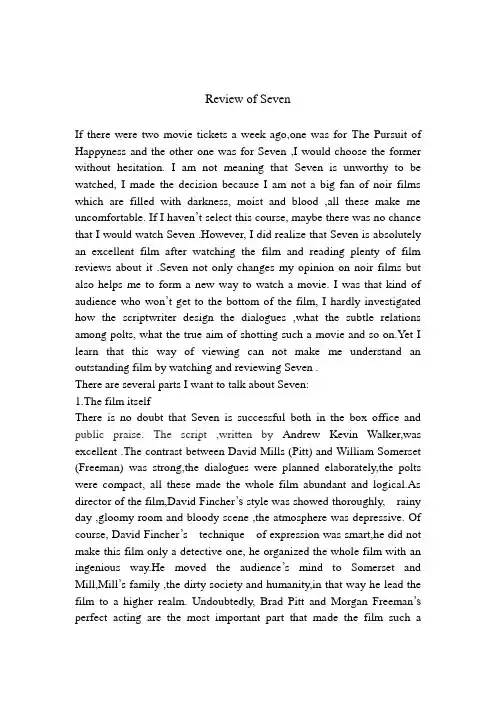 Review of Seven

If there were two movie tickets a week ago,one was for The Pursuit of Happyness and the other one was for Seven ,I would choose the former without hesitation. I am not meaning that Seven is unworthy to be watched, I made the decision because I am not a big fan of noir films which are filled with darkness, moist and blood ,all these make me uncomfortable. If I haven't select this course, maybe there was no chance that I would watch Seven .However, I did realize that Seven is absolutely an excellent film after watching the film and reading plenty of film reviews about it .Seven not only changes my opinion on noir films but also helps me to form a new way to watch a movie. I was that kind of audience who won't get to the bottom of the film, I hardly investigated how the scriptwriter design the dialogues ,what the subtle relations among polts, what the true aim of shotting such a movie and so on.Yet I learn that this way of viewing can not make me understand an outstanding film by watching and reviewing Seven .
There are several parts I want to talk about Seven:
1.The film itself
There is no doubt that Seven is successful both in the box office and public praise. The script ,written by Andrew Kevin Walker,was excellent .The contrast between David Mills (Pitt) and William Somerset (Freeman) was strong,the dialogues were planned elaborately,the polts were compact, all these made the whole film abundant and logical.As director of the film,David Fincher's style was showed thoroughly, rainy day ,gloomy room and bloody scene ,the atmosphere was depressive. Of course, David Fincher's technique of expression was smart,he did not make this film only a detective one, he organized the whole film with an ingenious way.He moved the audience's mind to Somerset and Mill,Mill's family ,the dirty society and humanity,in that way he lead the film to a higher realm. Undoubtedly, Brad Pitt and Morgan Freeman's perfect acting are the most important part that made the film such a